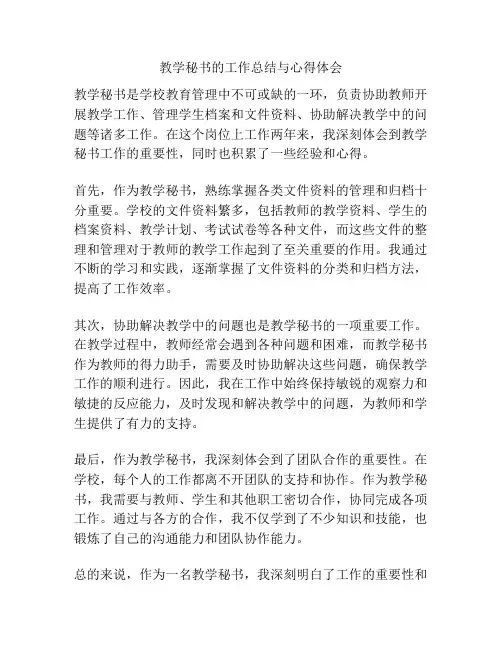 教学秘书的工作总结与心得体会

教学秘书是学校教育管理中不可或缺的一环，负责协助教师开展教学工作、管理学生档案和文件资料、协助解决教学中的问题等诸多工作。在这个岗位上工作两年来，我深刻体会到教学秘书工作的重要性，同时也积累了一些经验和心得。

首先，作为教学秘书，熟练掌握各类文件资料的管理和归档十分重要。学校的文件资料繁多，包括教师的教学资料、学生的档案资料、教学计划、考试试卷等各种文件，而这些文件的整理和管理对于教师的教学工作起到了至关重要的作用。我通过不断的学习和实践，逐渐掌握了文件资料的分类和归档方法，提高了工作效率。

其次，协助解决教学中的问题也是教学秘书的一项重要工作。在教学过程中，教师经常会遇到各种问题和困难，而教学秘书作为教师的得力助手，需要及时协助解决这些问题，确保教学工作的顺利进行。因此，我在工作中始终保持敏锐的观察力和敏捷的反应能力，及时发现和解决教学中的问题，为教师和学生提供了有力的支持。

最后，作为教学秘书，我深刻体会到了团队合作的重要性。在学校，每个人的工作都离不开团队的支持和协作。作为教学秘书，我需要与教师、学生和其他职工密切合作，协同完成各项工作。通过与各方的合作，我不仅学到了不少知识和技能，也锻炼了自己的沟通能力和团队协作能力。

总的来说，作为一名教学秘书，我深刻明白了工作的重要性和